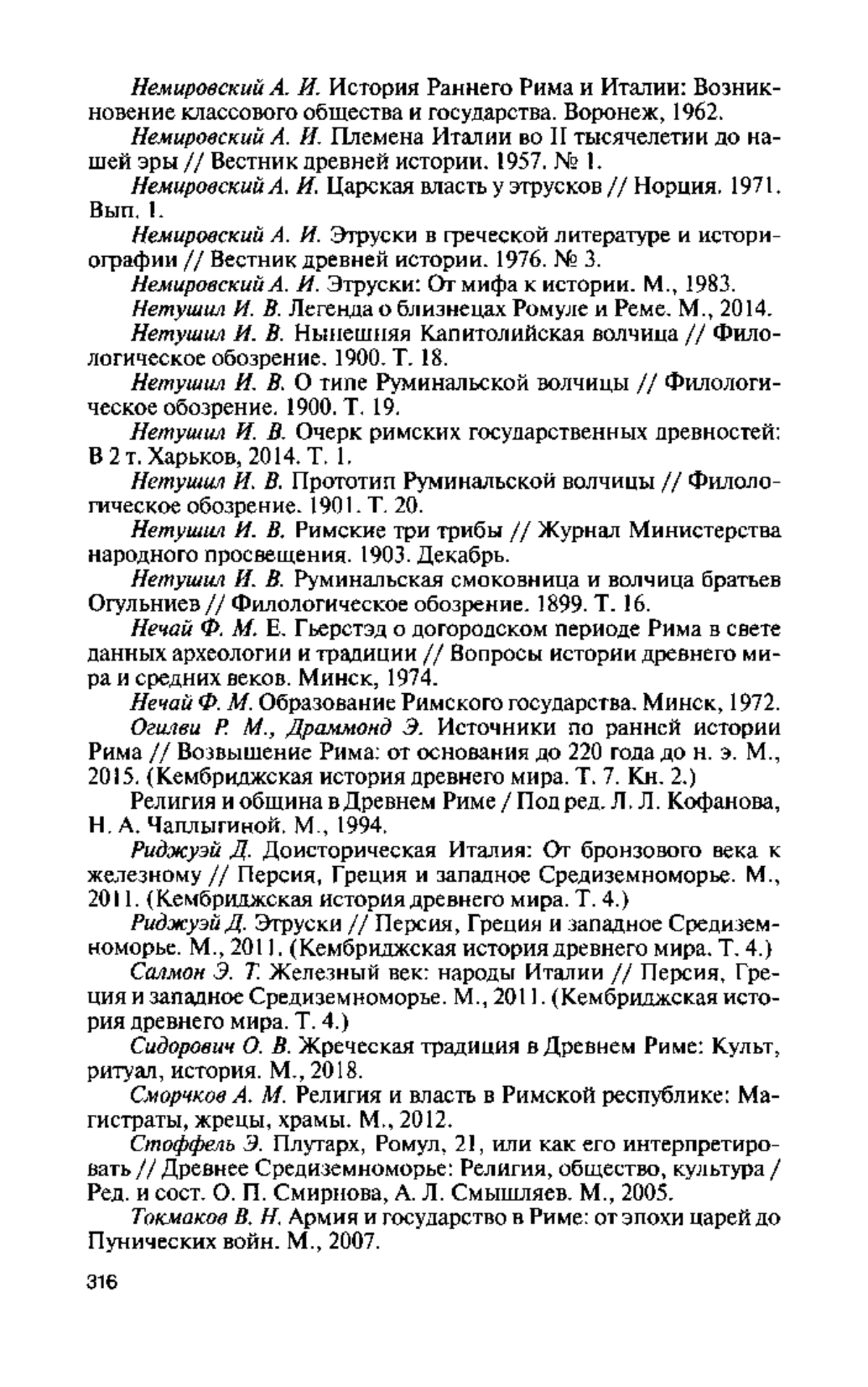 Немировский А. И. История Раннего Рима и Италии: Возникновение классового общества и государства. Воронеж, 1962.

Немировский А. И. Племена Италии во II тысячелетии до нашей эры // Вестник древней истории. 1957. № 1.

Немировский А. И. Царская власть у этрусков // Норция. 1971. Вып. 1.

Немировский А. И. Этруски в греческой литературе и историографии // Вестник древней истории. 1976. № 3.

Немировский А. И. Этруски: От мифа к истории. М., 1983.

Нетушил И. В. Легенда о близнецах Ромуле и Реме. М., 2014.

Нетушил И. В. Нынешняя Капитолийская волчица // Филологическое обозрение. 1900. Т. 18.

Нетушил И. В. О типе Руминальской волчицы // Филологическое обозрение. 1900. Т. 19.

Нетушил И. В. Очерк римских государственных древностей: В 2 т. Харьков, 2014. Т. 1.

Нетушил И. В. Прототип Руминальской волчицы // Филологическое обозрение. 1901. Т. 20.

Нетушил И. В. Римские три трибы // Журнал Министерства народного просвещения. 1903. Декабрь.

Нетушил И. В. Руминальская смоковница и волчица братьев Огульниев // Филологическое обозрение. 1899. Т. 16.

Нечай Ф. М. Е. Гьерстэд о догородском периоде Рима в свете данных археологии и традиции // Вопросы истории древнего мира и средних веков. Минск, 1974.

Нечай Ф. М. Образование Римского государства. Минск, 1972.

Огилви Р. М., Драммонд Э. Источники по ранней истории Рима // Возвышение Рима: от основания до 220 года до н. э. М., 2015. (Кембриджская история древнего мира. Т. 7. Кн. 2.)

Религия и община в Древнем Риме / Под ред. Л. Л. Кофанова, Н. А. Чаплыгиной. М., 1994.

Риджуэй Д. Доисторическая Италия: От бронзового века к железному // Персия, Греция и западное Средиземноморье. М., 2011. (Кембриджская история древнего мира. Т. 4.)

Риджуэй Д. Этруски // Персия, Греция и западное Средиземноморье. М., 2011. (Кембриджская история древнего мира. Т. 4.)

Салмон Э. Т. Железный век: народы Италии // Персия, Греция и западное Средиземноморье. М., 2011. (Кембриджская история древнего мира. Т. 4.)

Сидорович О. В. Жреческая традиция в Древнем Риме: Культ, ритуал, история. М., 2018.

Сморчков А. М. Религия и власть в Римской республике: Магистраты, жрецы, храмы. М., 2012.

Стоффель Э. Плутарх, Ромул, 21, или как его интерпретировать // Древнее Средиземноморье: Религия, общество, культура / Ред. и сост. О. П. Смирнова, А. Л. Смышляев. М., 2005.

Токмаков В. Н. Армия и государство в Риме: от эпохи царей до Пунических войн. М., 2007.

316